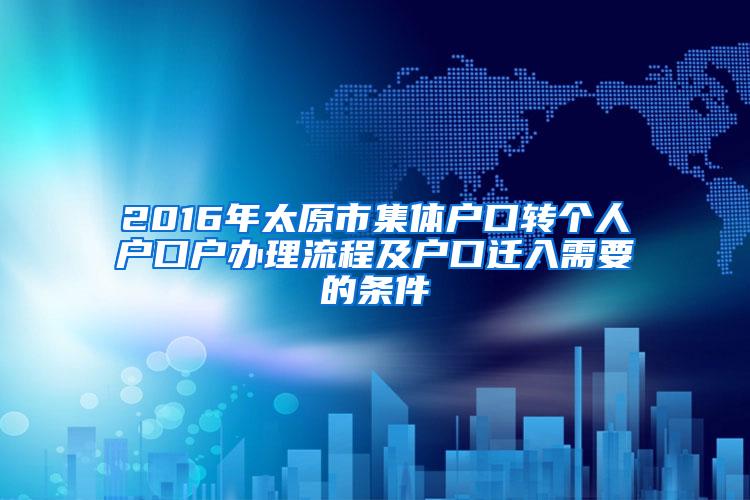 2016年太原市集体户口转个人户口户办理流程及户口迁入需要的条件